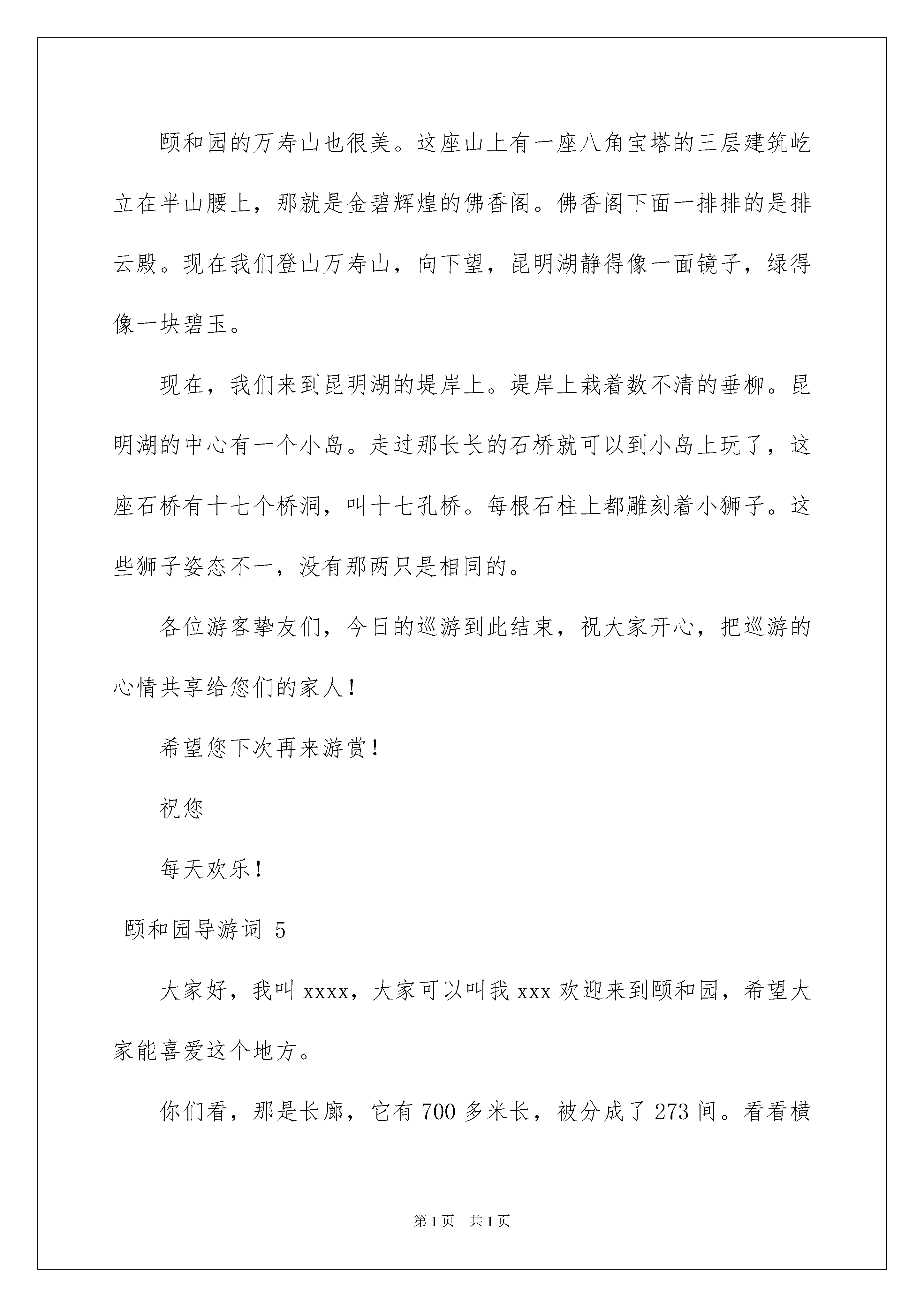 颐和园的万寿山也很美。这座山上有一座八角宝塔的三层建筑屹立在半山腰上，那就是金碧辉煌的佛香阁。佛香阁下面一排排的是排云殿。现在我们登山万寿山，向下望，昆明湖静得像一面镜子，绿得像一块碧玉。

现在，我们来到昆明湖的堤岸上。堤岸上栽着数不清的垂柳。昆明湖的中心有一个小岛。走过那长长的石桥就可以到小岛上玩了，这座石桥有十七个桥洞，叫十七孔桥。每根石柱上都雕刻着小狮子。这些狮子姿态不一，没有那两只是相同的。

各位游客挚友们，今日的巡游到此结束，祝大家开心，把巡游的心情共享给您们的家人！

希望您下次再来游赏！

祝您

每天欢乐！

颐和园导游词 5

大家好，我叫 xxxx，大家可以叫我 xxx 欢迎来到颐和园，希望大家能喜爱这个地方。

你们看，那是长廊，它有 700 多米长，被分成了 273 间。看看横

第 1 页　共 1 页